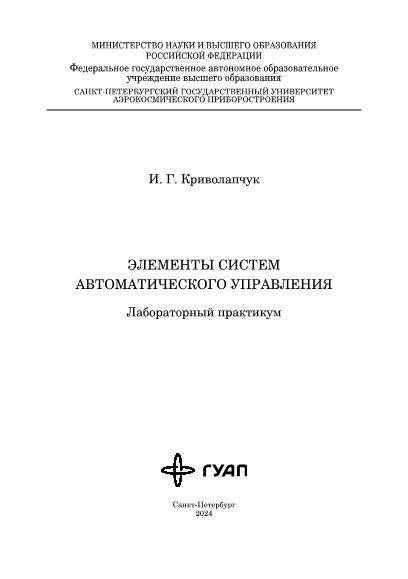 МИНИСТЕРСТВО НАУКИ И ВЫСШЕГО ОБРАЗОВАНИЯ РОССИЙСКОЙ ФЕДЕРАЦИИ
Федеральное государственное автономное образовательное учреждение высшего образования
САНКТ-ПЕТЕРБУРГСКИЙ ГОСУДАРСТВЕННЫЙ УНИВЕРСИТЕТ АЭРОКОСМИЧЕСКОГО ПРИБОРОСТРОЕНИЯ

И. Г. Криволапчук

ЭЛЕМЕНТЫ СИСТЕМ АВТОМАТИЧЕСКОГО УПРАВЛЕНИЯ

Лабораторный практикум

ГУАП

Санкт-Петербург
2024